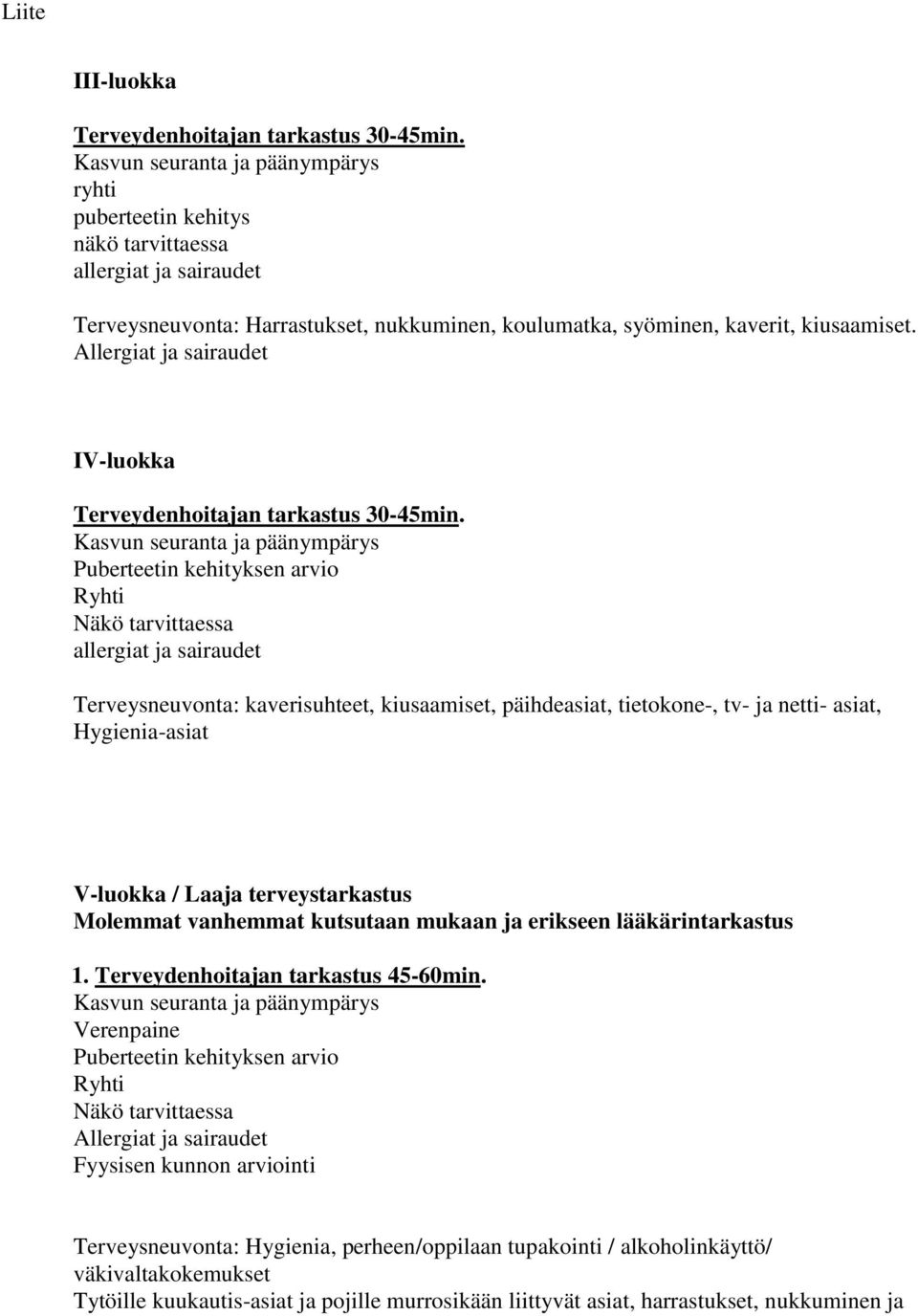 Liite

III-luokka

Terveydenhoitajan tarkastus 30-45min.
Kasvun seuranta ja päänympärys
ryhti
puberteetin kehitys
näkö tarvittaessa
allergiat ja sairaudet

Terveysneuvonta: Harrastukset, nukkuminen, koulumatka, syöminen, kaverit, kiusaamiset. Allergiat ja sairaudet

IV-luokka

Terveydenhoitajan tarkastus 30-45min.
Kasvun seuranta ja päänympärys
Puberteetin kehityksen arvio
Ryhti
Näkö tarvittaessa
allergiat ja sairaudet

Terveysneuvonta: kaverisuhteet, kiusaamiset, päihdeasiat, tietokone-, tv- ja netti- asiat, Hygienia-asiat

V-luokka / Laaja terveystarkastus
Molemmat vanhemmat kutsutaan mukaan ja erikseen lääkärintarkastus

1. Terveydenhoitajan tarkastus 45-60min.
Kasvun seuranta ja päänympärys
Verenpaine
Puberteetin kehityksen arvio
Ryhti
Näkö tarvittaessa
Allergiat ja sairaudet
Fyysisen kunnon arviointi

Terveysneuvonta: Hygienia, perheen/oppilaan tupakointi / alkoholinkäyttö/ väkivaltakokemukset
Tytöille kuukautis-asiat ja pojille murrosikään liittyvät asiat, harrastukset, nukkuminen ja